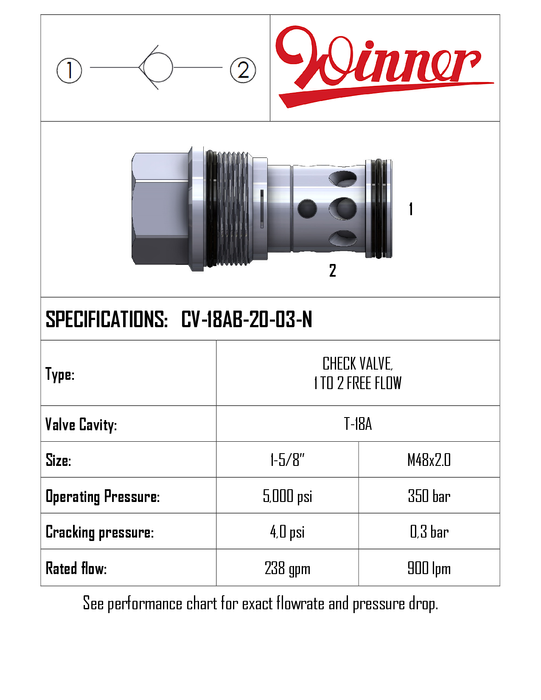 ① ②

Winner

1

2

SPECIFICATIONS: CV-18AB-20-03-N

| Type: | CHECK VALVE, 1 TO 2 FREE FLOW | |
|---|---|---|
| Valve Cavity: | T-18A | |
| Size: | 1-5/8" | M48x2.0 |
| Operating Pressure: | 5,000 psi | 350 bar |
| Cracking pressure: | 4,0 psi | 0,3 bar |
| Rated flow: | 238 gpm | 900 lpm |

See performance chart for exact flowrate and pressure drop.